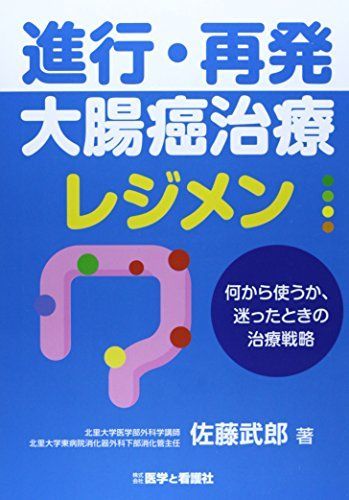 進行・再発
大腸癌治療
レジメン

何から使うか、
迷ったときの
治療戦略

北里大学医学部外科学講師
北里大学東病院消化器外科下部消化管主任
佐藤武郎 著

株式会社 医学と看護社